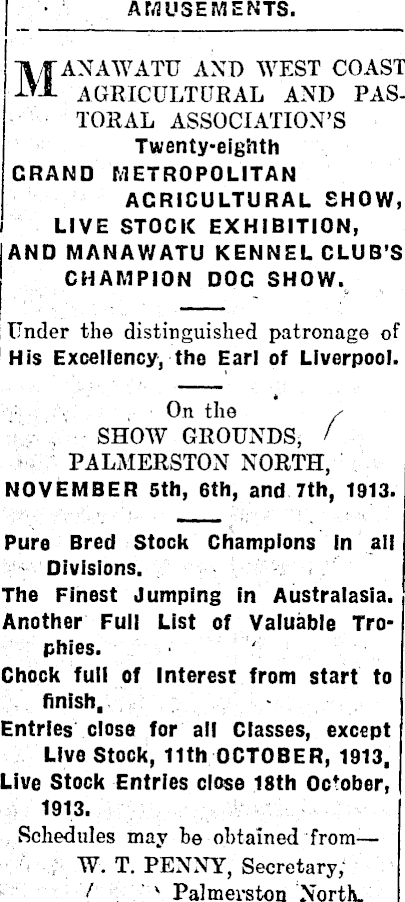 AMUSEMENTS.

MANAWATU AND WEST COAST AGRICULTURAL AND PASTORAL ASSOCIATION'S
Twenty-eighth
GRAND METROPOLITAN
AGRICULTURAL SHOW,
LIVE STOCK EXHIBITION,
AND MANAWATU KENNEL CLUB'S
CHAMPION DOG SHOW.

Under the distinguished patronage of His Excellency, the Earl of Liverpool.

On the
SHOW GROUNDS,
PALMERSTON NORTH,
NOVEMBER 5th, 6th, and 7th, 1913.

Pure Bred Stock Champions in all Divisions.
The Finest Jumping in Australasia.
Another Full List of Valuable Trophies.
Chock full of Interest from start to finish.
Entries close for all Classes, except Live Stock, 11th OCTOBER, 1913.
Live Stock Entries close 18th October, 1913.
Schedules may be obtained from—
W. T. PENNY, Secretary,
Palmerston North.